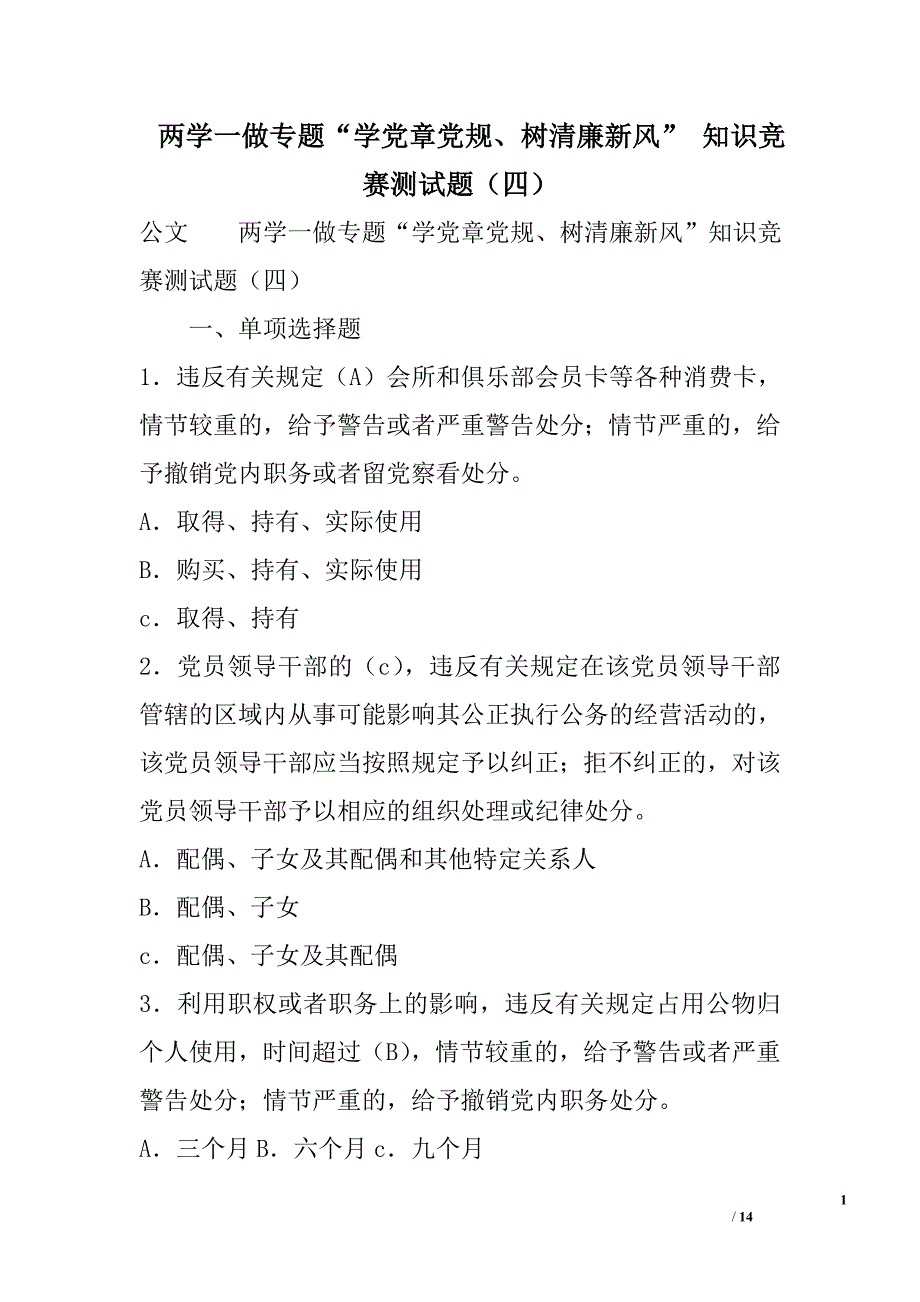 两学一做专题“学党章党规、树清廉新风” 知识竞赛测试题（四）

公文　　两学一做专题“学党章党规、树清廉新风”知识竞赛测试题（四）

一、单项选择题

1．违反有关规定（A）会所和俱乐部会员卡等各种消费卡，情节较重的，给予警告或者严重警告处分；情节严重的，给予撤销党内职务或者留党察看处分。

A．取得、持有、实际使用

B．购买、持有、实际使用

c．取得、持有

2．党员领导干部的（c），违反有关规定在该党员领导干部管辖的区域内从事可能影响其公正执行公务的经营活动的，该党员领导干部应当按照规定予以纠正；拒不纠正的，对该党员领导干部予以相应的组织处理或纪律处分。

A．配偶、子女及其配偶和其他特定关系人

B．配偶、子女

c．配偶、子女及其配偶

3．利用职权或者职务上的影响，违反有关规定占用公物归个人使用，时间超过（B），情节较重的，给予警告或者严重警告处分；情节严重的，给予撤销党内职务处分。

A．三个月 B．六个月 c．九个月

1

/ 14